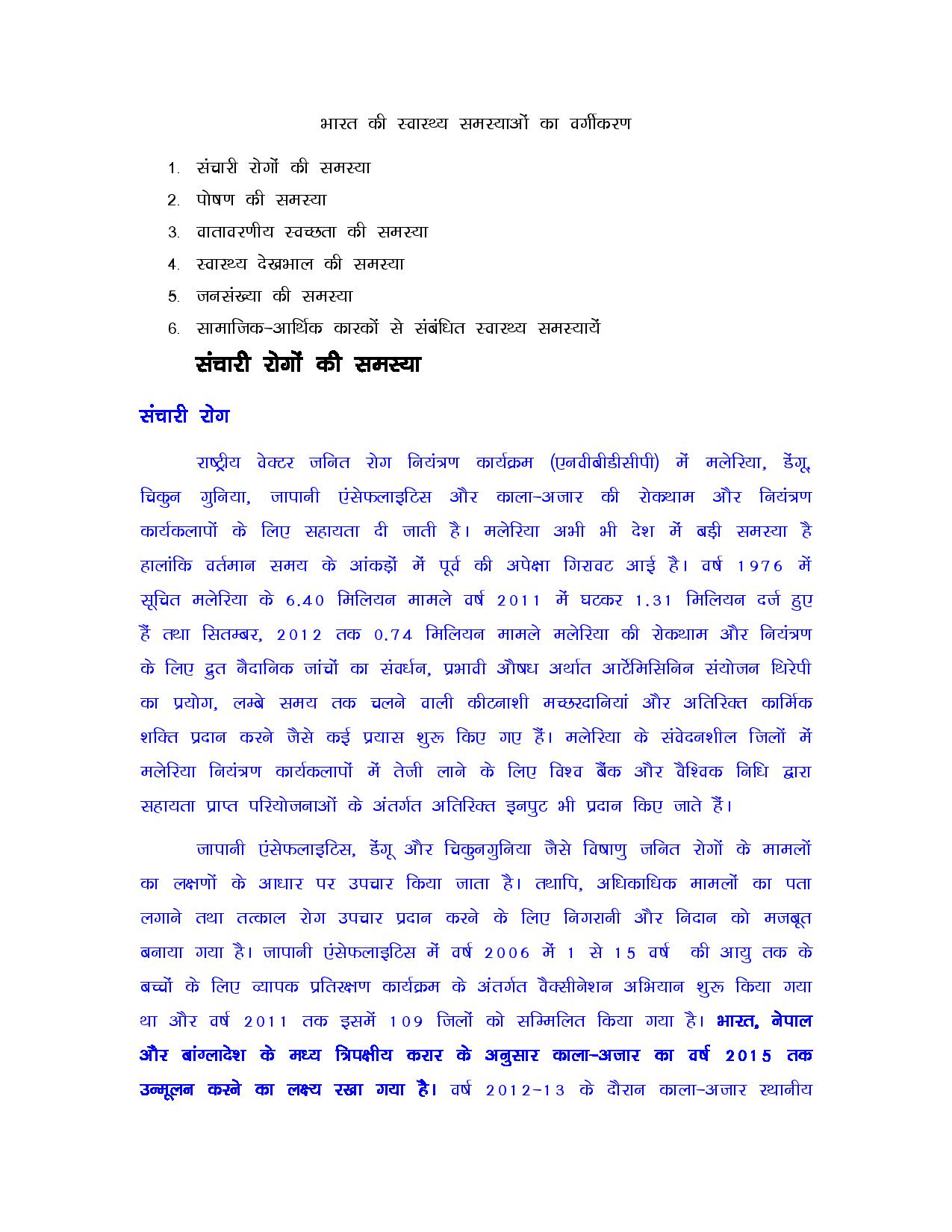 भारत की स्वास्थ्य समस्याओं का वर्गीकरण

1. संचारी रोगों की समस्या
2. पोषण की समस्या
3. वातावरणीय स्वच्छता की समस्या
4. स्वास्थ्य देखभाल की समस्या
5. जनसंख्या की समस्या
6. सामाजिक-आर्थिक कारकों से संबंधित स्वास्थ्य समस्यायें

संचारी रोगों की समस्या

संचारी रोग

राष्ट्रीय वेक्टर जनित रोग नियंत्रण कार्यक्रम (एनवीबीडीसीपी) में मलेरिया, डेंगू, चिकुन गुनिया, जापानी एंसेफलाइटिस और काला-अजार की रोकथाम और नियंत्रण कार्यकलापों के लिए सहायता दी जाती है। मलेरिया अभी भी देश में बड़ी समस्या है हालांकि वर्तमान समय के आंकड़ों में पूर्व की अपेक्षा गिरावट आई है। वर्ष 1976 में सूचित मलेरिया के 6.40 मिलियन मामले वर्ष 2011 में घटकर 1.31 मिलियन दर्ज हुए हैं तथा सितम्बर, 2012 तक 0.74 मिलियन मामले मलेरिया की रोकथाम और नियंत्रण के लिए द्रुत नैदानिक जांचों का संवर्धन, प्रभावी औषध अर्थात आर्टेमिसिनिन संयोजन थिरेपी का प्रयोग, लम्बे समय तक चलने वाली कीटनाशी मच्छरदानियां और अतिरिक्त कार्मिक शक्ति प्रदान करने जैसे कई प्रयास शुरू किए गए हैं। मलेरिया के संवेदनशील जिलों में मलेरिया नियंत्रण कार्यकलापों में तेजी लाने के लिए विश्व बैंक और वैश्विक निधि द्वारा सहायता प्राप्त परियोजनाओं के अंतर्गत अतिरिक्त इनपुट भी प्रदान किए जाते हैं।

जापानी एंसेफलाइटिस, डेंगू और चिकुनगुनिया जैसे विषाणु जनित रोगों के मामलों का लक्षणों के आधार पर उपचार किया जाता है। तथापि, अधिकाधिक मामलों का पता लगाने तथा तत्काल रोग उपचार प्रदान करने के लिए निगरानी और निदान को मजबूत बनाया गया है। जापानी एंसेफलाइटिस में वर्ष 2006 में 1 से 15 वर्ष की आयु तक के बच्चों के लिए व्यापक प्रतिरक्षण कार्यक्रम के अंतर्गत वैक्सीनेशन अभियान शुरू किया गया था और वर्ष 2011 तक इसमें 109 जिलों को सम्मिलित किया गया है। भारत, नेपाल और बांग्लादेश के मध्य त्रिपक्षीय करार के अनुसार काला-अजार का वर्ष 2015 तक उन्मूलन करने का लक्ष्य रखा गया है। वर्ष 2012-13 के दौरान काला-अजार स्थानीय